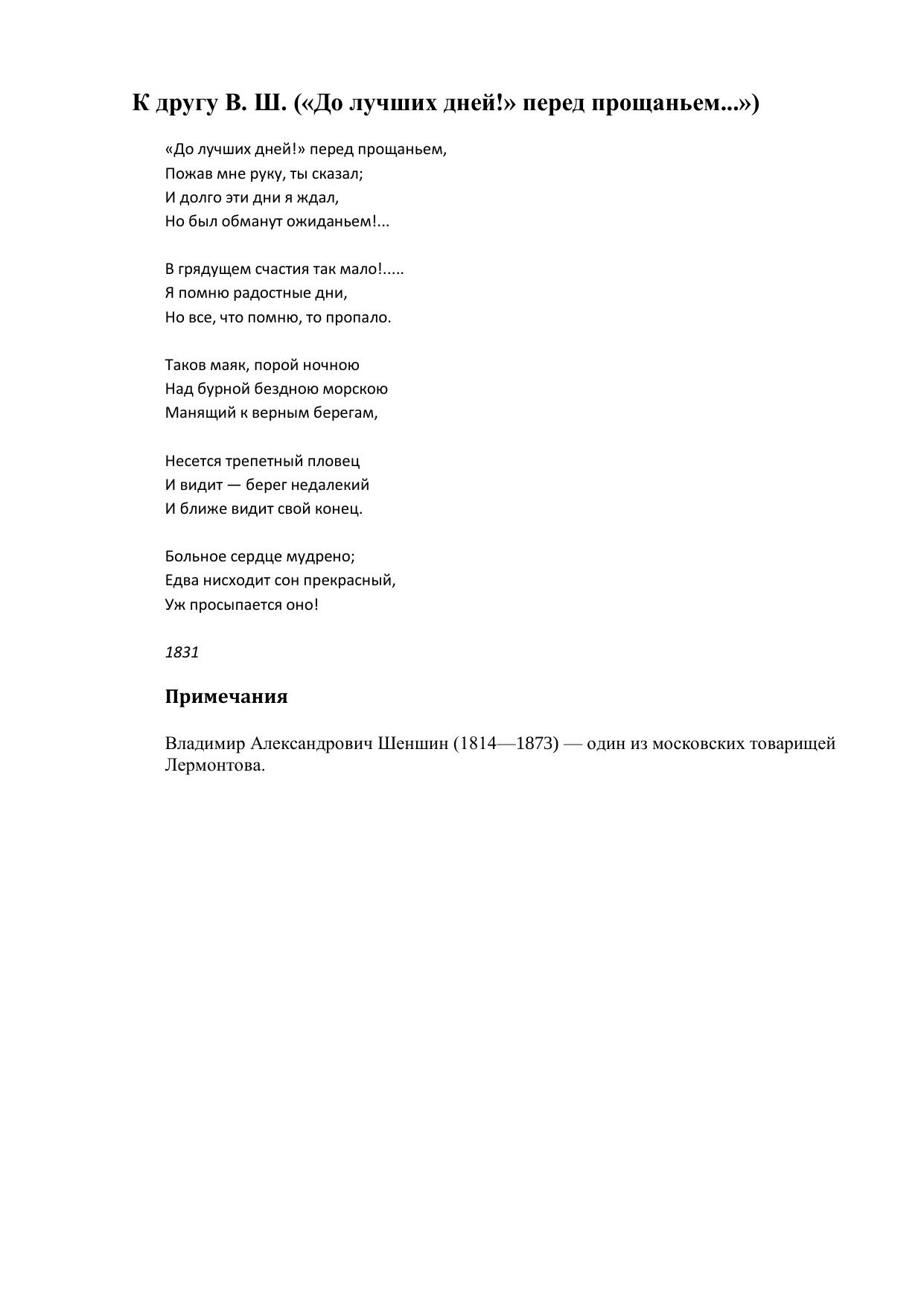 К другу В. Ш. («До лучших дней!» перед прощаньем...»)

«До лучших дней!» перед прощаньем,
Пожав мне руку, ты сказал;
И долго эти дни я ждал,
Но был обманут ожиданьем!...

В грядущем счастия так мало!.....
Я помню радостные дни,
Но все, что помню, то пропало.

Таков маяк, порой ночною
Над бурной бездною морскою
Манящий к верным берегам,

Несется трепетный пловец
И видит — берег недалекий
И ближе видит свой конец.

Больное сердце мудрено;
Едва нисходит сон прекрасный,
Уж просыпается оно!

1831

Примечания

Владимир Александрович Шеншин (1814—1873) — один из московских товарищей Лермонтова.